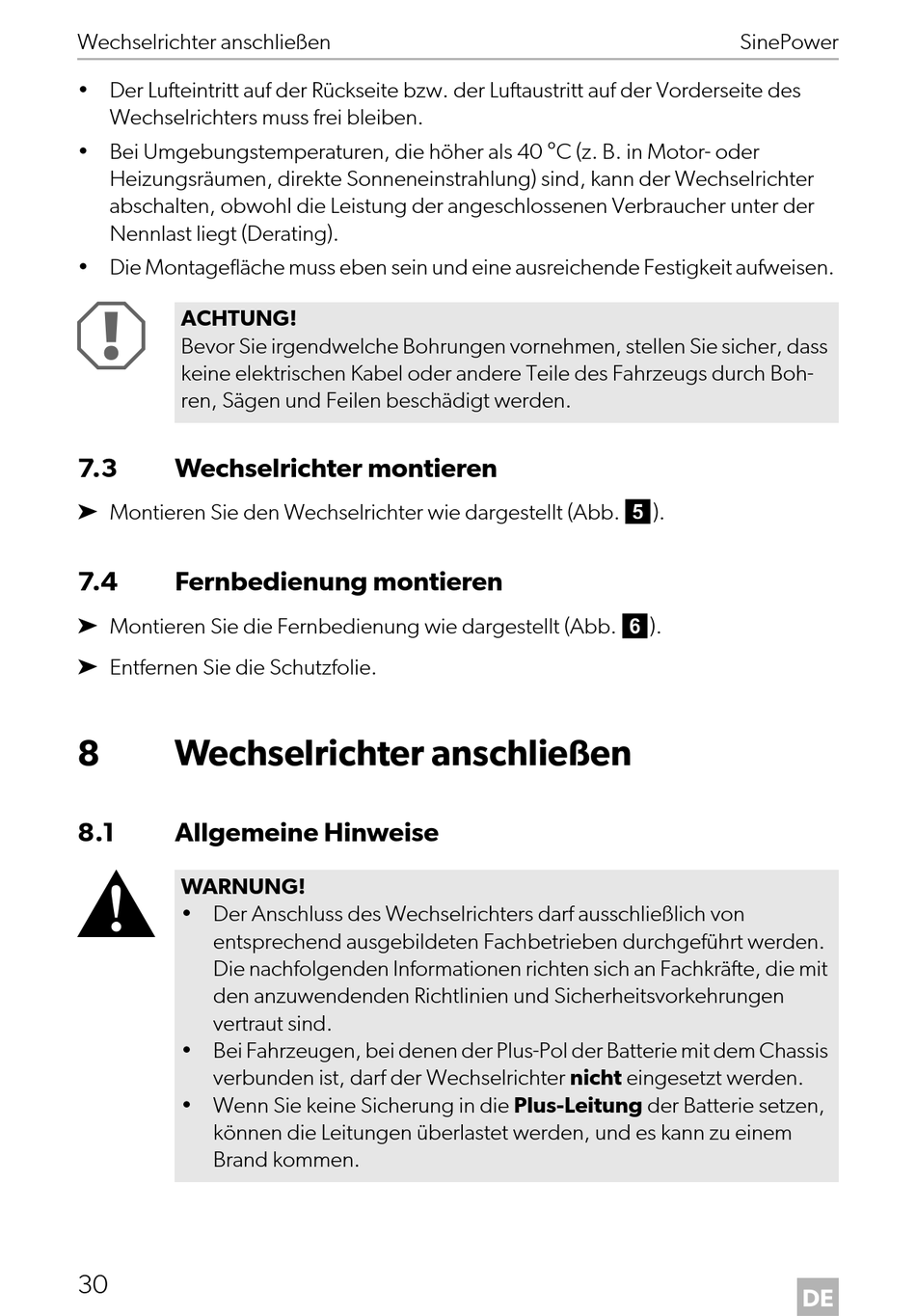 Wechselrichter anschließen

SinePower

• Der Lufteintritt auf der Rückseite bzw. der Luftaustritt auf der Vorderseite des Wechselrichters muss frei bleiben.
• Bei Umgebungstemperaturen, die höher als 40 °C (z. B. in Motor- oder Heizungsräumen, direkte Sonneneinstrahlung) sind, kann der Wechselrichter abschalten, obwohl die Leistung der angeschlossenen Verbraucher unter der Nennlast liegt (Derating).
• Die Montagefläche muss eben sein und eine ausreichende Festigkeit aufweisen.

ACHTUNG!
Bevor Sie irgendwelche Bohrungen vornehmen, stellen Sie sicher, dass keine elektrischen Kabel oder andere Teile des Fahrzeugs durch Bohren, Sägen und Feilen beschädigt werden.

7.3 Wechselrichter montieren

➤ Montieren Sie den Wechselrichter wie dargestellt (Abb. 5).

7.4 Fernbedienung montieren

➤ Montieren Sie die Fernbedienung wie dargestellt (Abb. 6).

➤ Entfernen Sie die Schutzfolie.

8 Wechselrichter anschließen

8.1 Allgemeine Hinweise

WARNUNG!
• Der Anschluss des Wechselrichters darf ausschließlich von entsprechend ausgebildeten Fachbetrieben durchgeführt werden. Die nachfolgenden Informationen richten sich an Fachkräfte, die mit den anzuwendenden Richtlinien und Sicherheitsvorkehrungen vertraut sind.
• Bei Fahrzeugen, bei denen der Plus-Pol der Batterie mit dem Chassis verbunden ist, darf der Wechselrichter nicht eingesetzt werden.
• Wenn Sie keine Sicherung in die Plus-Leitung der Batterie setzen, können die Leitungen überlastet werden, und es kann zu einem Brand kommen.

30

DE